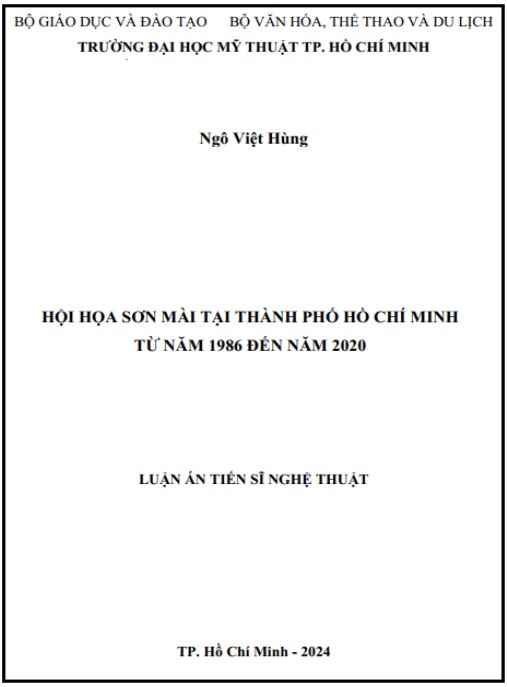 BỘ GIÁO DỤC VÀ ĐÀO TẠO BỘ VĂN HÓA, THỂ THAO VÀ DU LỊCH
TRƯỜNG ĐẠI HỌC MỸ THUẬT TP. HỒ CHÍ MINH

Ngô Việt Hùng

HỘI HỌA SƠN MÀI TẠI THÀNH PHỐ HỒ CHÍ MINH
TỪ NĂM 1986 ĐẾN NĂM 2020

LUẬN ÁN TIẾN SĨ NGHỆ THUẬT

TP. Hồ Chí Minh - 2024